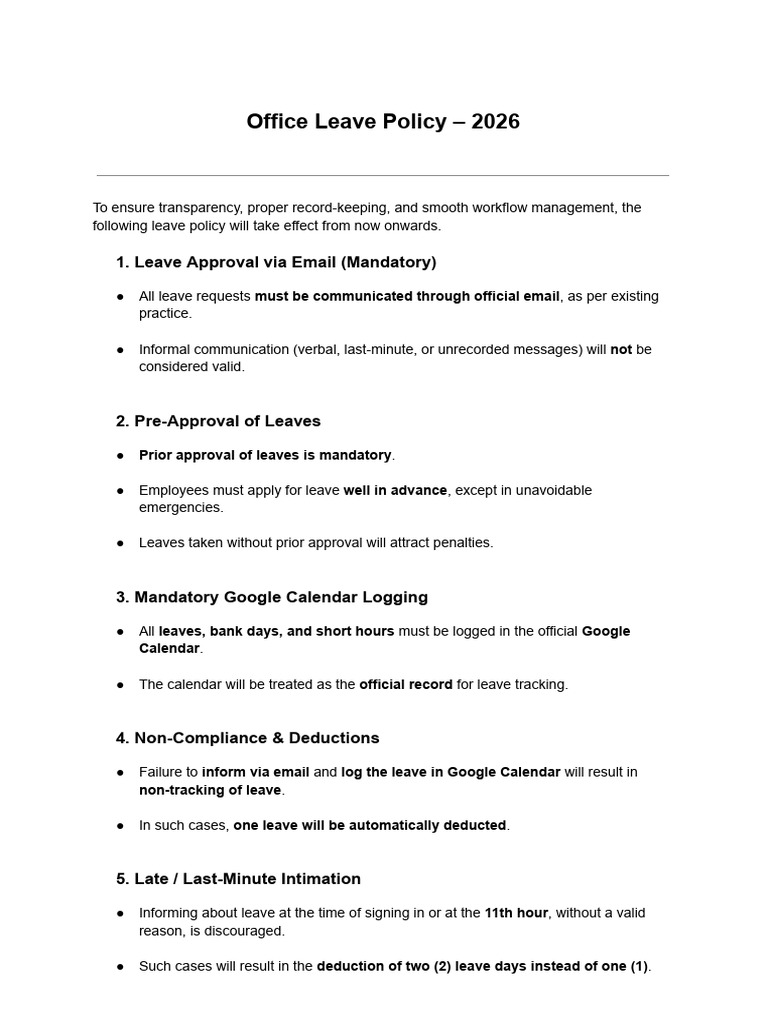 Office Leave Policy – 2026

To ensure transparency, proper record-keeping, and smooth workflow management, the following leave policy will take effect from now onwards.

1. Leave Approval via Email (Mandatory)

• All leave requests must be communicated through official email, as per existing practice.

• Informal communication (verbal, last-minute, or unrecorded messages) will not be considered valid.

2. Pre-Approval of Leaves

• Prior approval of leaves is mandatory.

• Employees must apply for leave well in advance, except in unavoidable emergencies.

• Leaves taken without prior approval will attract penalties.

3. Mandatory Google Calendar Logging

• All leaves, bank days, and short hours must be logged in the official Google Calendar.

• The calendar will be treated as the official record for leave tracking.

4. Non-Compliance & Deductions

• Failure to inform via email and log the leave in Google Calendar will result in non-tracking of leave.

• In such cases, one leave will be automatically deducted.

5. Late / Last-Minute Intimation

• Informing about leave at the time of signing in or at the 11th hour, without a valid reason, is discouraged.

• Such cases will result in the deduction of two (2) leave days instead of one (1).